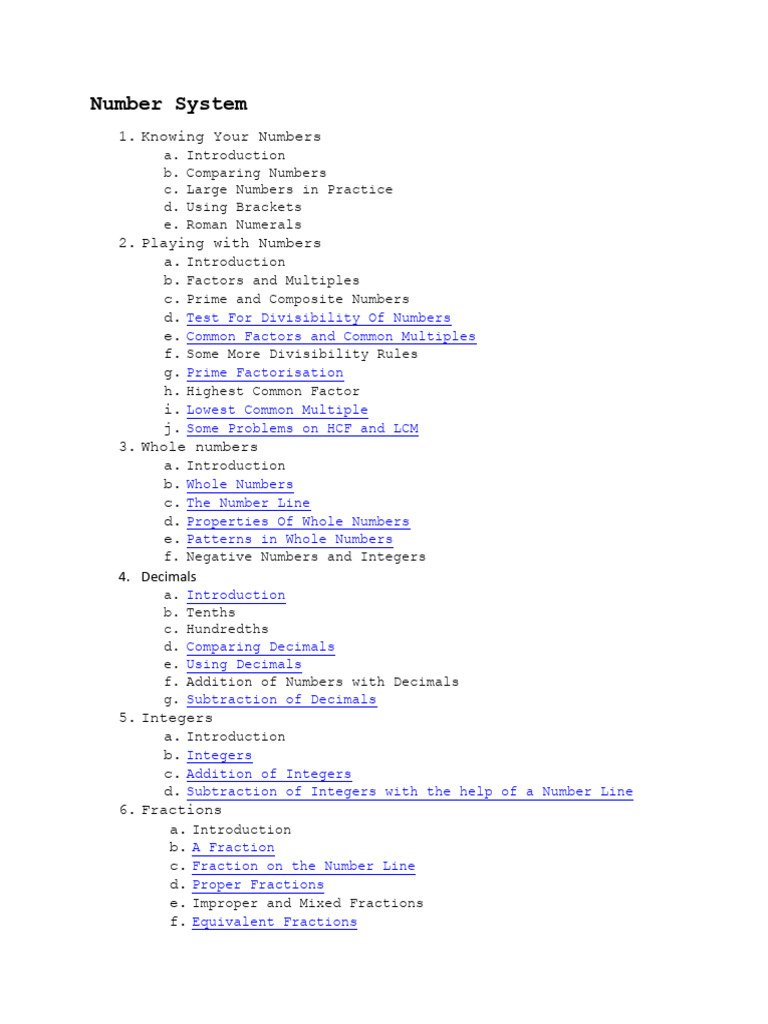 Number System

1. Knowing Your Numbers
a. Introduction
b. Comparing Numbers
c. Large Numbers in Practice
d. Using Brackets
e. Roman Numerals
2. Playing with Numbers
a. Introduction
b. Factors and Multiples
c. Prime and Composite Numbers
d. Test For Divisibility Of Numbers
e. Common Factors and Common Multiples
f. Some More Divisibility Rules
g. Prime Factorisation
h. Highest Common Factor
i. Lowest Common Multiple
j. Some Problems on HCF and LCM
3. Whole numbers
a. Introduction
b. Whole Numbers
c. The Number Line
d. Properties Of Whole Numbers
e. Patterns in Whole Numbers
f. Negative Numbers and Integers
4. Decimals
a. Introduction
b. Tenths
c. Hundredths
d. Comparing Decimals
e. Using Decimals
f. Addition of Numbers with Decimals
g. Subtraction of Decimals
5. Integers
a. Introduction
b. Integers
c. Addition of Integers
d. Subtraction of Integers with the help of a Number Line
6. Fractions
a. Introduction
b. A Fraction
c. Fraction on the Number Line
d. Proper Fractions
e. Improper and Mixed Fractions
f. Equivalent Fractions